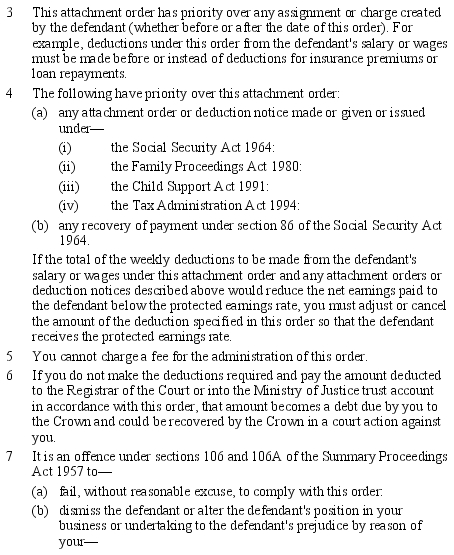 3 This attachment order has priority over any assignment or charge created by the defendant (whether before or after the date of this order). For example, deductions under this order from the defendant's salary or wages must be made before or instead of deductions for insurance premiums or loan repayments.

4 The following have priority over this attachment order:

(a) any attachment order or deduction notice made or given or issued under—

(i) the Social Security Act 1964:

(ii) the Family Proceedings Act 1980:

(iii) the Child Support Act 1991:

(iv) the Tax Administration Act 1994:

(b) any recovery of payment under section 86 of the Social Security Act 1964.

If the total of the weekly deductions to be made from the defendant's salary or wages under this attachment order and any attachment orders or deduction notices described above would reduce the net earnings paid to the defendant below the protected earnings rate, you must adjust or cancel the amount of the deduction specified in this order so that the defendant receives the protected earnings rate.

5 You cannot charge a fee for the administration of this order.

6 If you do not make the deductions required and pay the amount deducted to the Registrar of the Court or into the Ministry of Justice trust account in accordance with this order, that amount becomes a debt due by you to the Crown and could be recovered by the Crown in a court action against you.

7 It is an offence under sections 106 and 106A of the Summary Proceedings Act 1957 to—

(a) fail, without reasonable excuse, to comply with this order:

(b) dismiss the defendant or alter the defendant's position in your business or undertaking to the defendant's prejudice by reason of your—